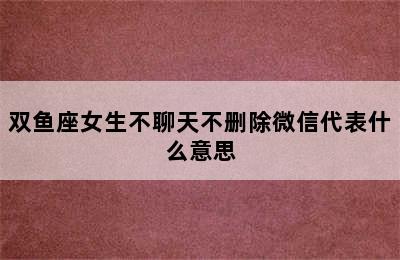 双鱼座女生不聊天不删除微信代表什么意思